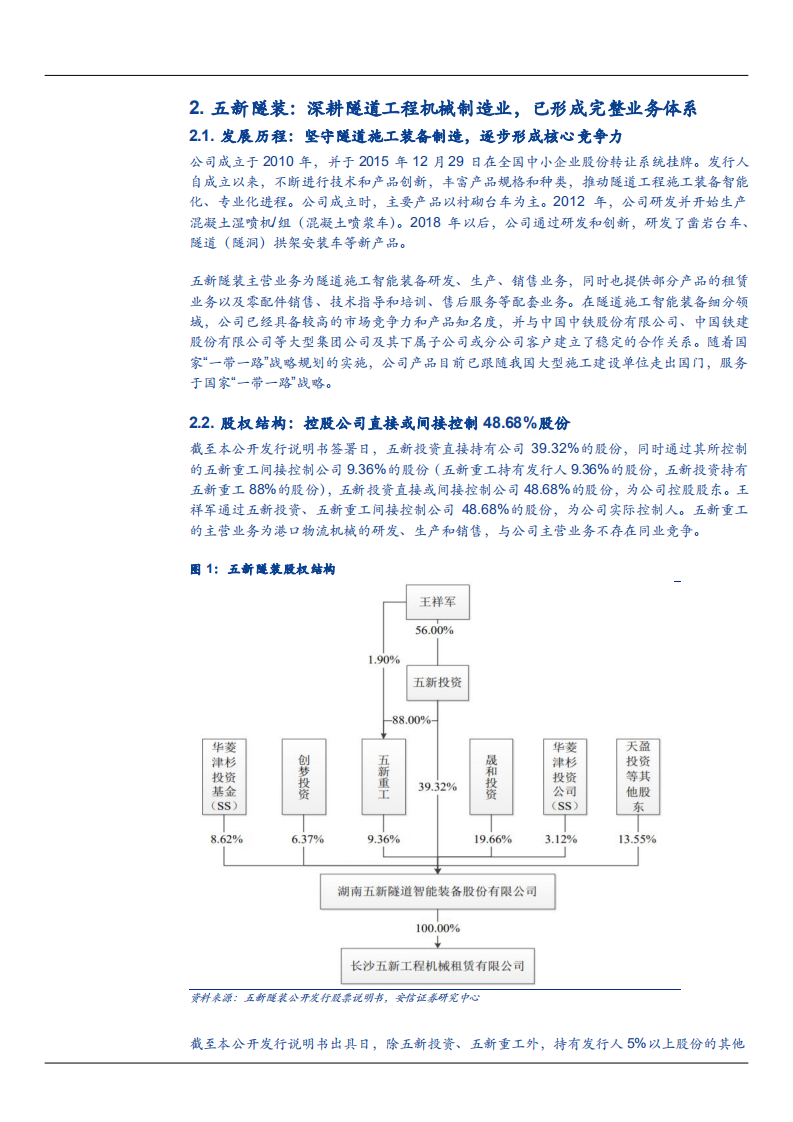 2. 五新隧装：深耕隧道工程机械制造业，已形成完整业务体系

2.1. 发展历程：坚守隧道施工装备制造，逐步形成核心竞争力

公司成立于 2010 年，并于 2015 年 12 月 29 日在全国中小企业股份转让系统挂牌。发行人自成立以来，不断进行技术和产品创新，丰富产品规格和种类，推动隧道工程施工装备智能化、专业化进程。公司成立时，主要产品以衬砌台车为主。2012 年，公司研发并开始生产混凝土湿喷机/组（混凝土喷浆车）。2018 年以后，公司通过研发和创新，研发了凿岩台车、隧道（隧洞）拱架安装车等新产品。

五新隧装主营业务为隧道施工智能装备研发、生产、销售业务，同时也提供部分产品的租赁业务以及零配件销售、技术指导和培训、售后服务等配套业务。在隧道施工智能装备细分领域，公司已经具备较高的市场竞争力和产品知名度，并与中国中铁股份有限公司、中国铁建股份有限公司等大型集团公司及其下属子公司或分公司客户建立了稳定的合作关系。随着国家“一带一路”战略规划的实施，公司产品目前已跟随我国大型施工建设单位走出国门，服务于国家“一带一路”战略。

2.2. 股权结构：控股公司直接或间接控制 48.68%股份

截至本公开发行说明书签署日，五新投资直接持有公司 39.32%的股份，同时通过其所控制的五新重工间接控制公司 9.36%的股份（五新重工持有发行人 9.36%的股份，五新投资持有五新重工 88%的股份），五新投资直接或间接控制公司 48.68%的股份，为公司控股股东。王祥军通过五新投资、五新重工间接控制公司 48.68%的股份，为公司实际控制人。五新重工的主营业务为港口物流机械的研发、生产和销售，与公司主营业务不存在同业竞争。

图 1：五新隧装股权结构

王祥军
56.00%
1.90%
五新投资
88.00%
华菱津杉投资基金（SS）
创梦投资
五新重工
39.32%
晟和投资
华菱津杉投资公司（SS）
天盈投资等其他股东
8.62%
6.37%
9.36%
19.66%
3.12%
13.55%
湖南五新隧道智能装备股份有限公司
100.00%
长沙五新工程机械租赁有限公司

资料来源：五新隧装公开发行股票说明书，安信证券研究中心

截至本公开发行说明书出具日，除五新投资、五新重工外，持有发行人 5%以上股份的其他